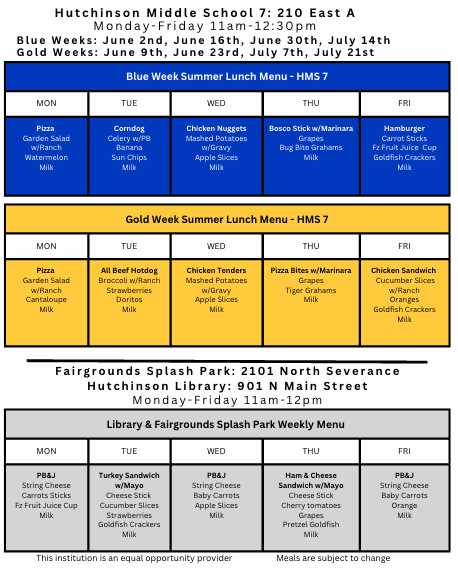 Hutchinson Middle School 7: 210 East A
Monday-Friday 11am-12:30pm
Blue Weeks: June 2nd, June 16th, June 30th, July 14th
Gold Weeks: June 9th, June 23rd, July 7th, July 21st

Blue Week Summer Lunch Menu - HMS 7

| MON | TUE | WED | THU | FRI |
|---|---|---|---|---|
| Pizza Garden Salad w/Ranch Watermelon Milk | Corndog Celery w/PB Banana Sun Chips Milk | Chicken Nuggets Mashed Potatoes w/Gravy Apple Slices Milk | Bosco Stick w/Marinara Grapes Bug Bite Grahams Milk | Hamburger Carrot Sticks Fz Fruit Juice Cup Goldfish Crackers Milk |

Gold Week Summer Lunch Menu - HMS 7

| MON | TUE | WED | THU | FRI |
|---|---|---|---|---|
| Pizza Garden Salad w/Ranch Cantaloupe Milk | All Beef Hotdog Broccoli w/Ranch Strawberries Doritos Milk | Chicken Tenders Mashed Potatoes w/Gravy Apple Slices Milk | Pizza Bites w/Marinara Grapes Tiger Grahams Milk | Chicken Sandwich Cucumber Slices w/Ranch Oranges Goldfish Crackers Milk |

Fairgrounds Splash Park: 2101 North Severance
Hutchinson Library: 901 N Main Street
Monday-Friday 11am-12pm

Library & Fairgrounds Splash Park Weekly Menu

| MON | TUE | WED | THU | FRI |
|---|---|---|---|---|
| PB&J String Cheese Carrots Sticks Fz Fruit Juice Cup Milk | Turkey Sandwich w/Mayo Cheese Stick Cucumber Slices Strawberries Goldfish Crackers Milk | PB&J String Cheese Baby Carrots Apple Slices Milk | Ham & Cheese Sandwich w/Mayo Cheese Stick Cherry tomatoes Grapes Pretzel Goldfish Milk | PB&J String Cheese Baby Carrots Orange Milk |

This institution is an equal opportunity provider Meals are subject to change